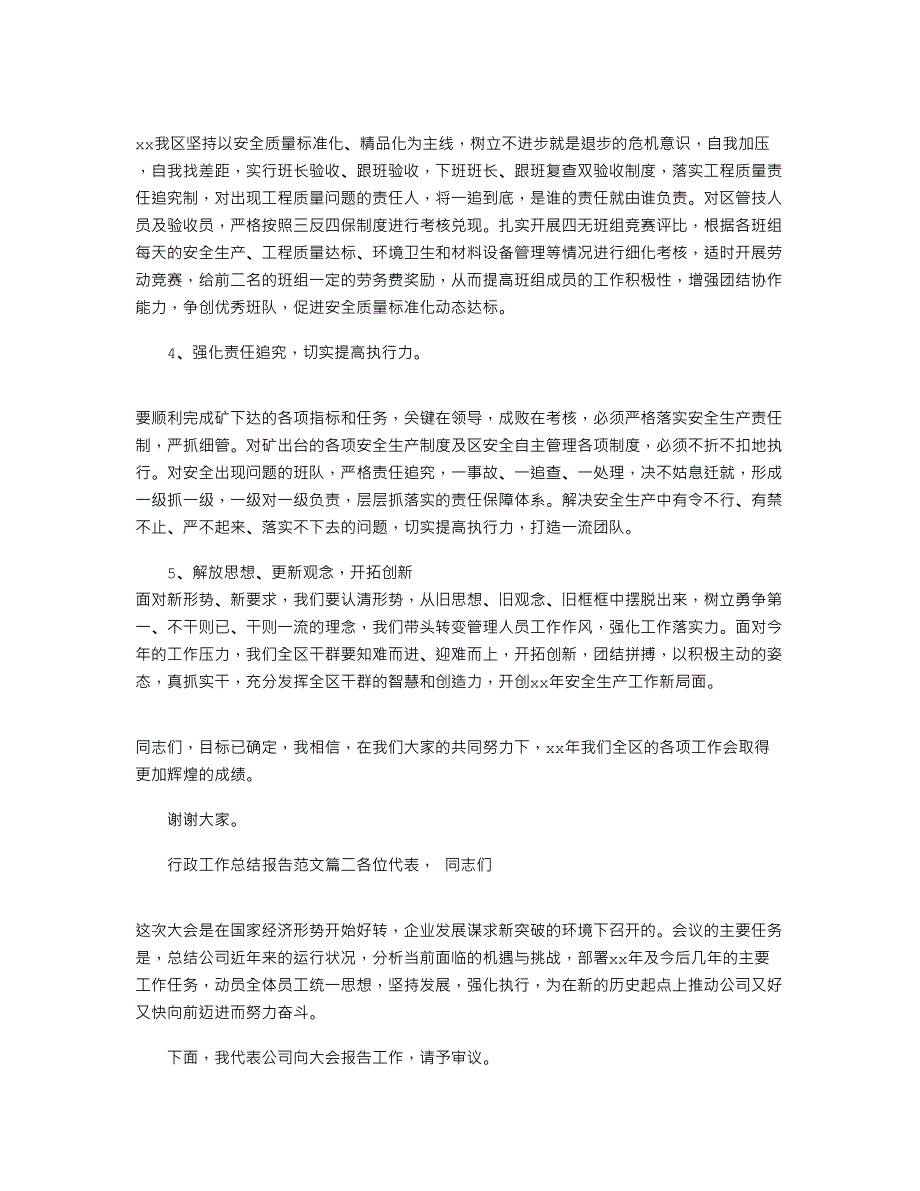 xx我区坚持以安全质量标准化、精品化为主线，树立不进步就是退步的危机意识，自我加压，自我找差距，实行班长验收、跟班验收，下班班长、跟班复查双验收制度，落实工程质量责任追究制，对出现工程质量问题的责任人，将一追到底，是谁的责任就由谁负责。对区管技人员及验收员，严格按照三反四保制度进行考核兑现。扎实开展四无班组竞赛评比，根据各班组每天的安全生产、工程质量达标、环境卫生和材料设备管理等情况进行细化考核，适时开展劳动竞赛，给前二名的班组一定的劳务费奖励，从而提高班组成员的工作积极性，增强团结协作能力，争创优秀班队，促进安全质量标准化动态达标。

4、强化责任追究，切实提高执行力。

要顺利完成矿下达的各项指标和任务，关键在领导，成败在考核，必须严格落实安全生产责任制，严抓细管。对矿出台的各项安全生产制度及区安全自主管理各项制度，必须不折不扣地执行。对安全出现问题的班队，严格责任追究，一事故、一追查、一处理，决不姑息迁就，形成一级抓一级，一级对一级负责，层层抓落实的责任保障体系。解决安全生产中有令不行、有禁不止、严不起来、落实不下去的问题，切实提高执行力，打造一流团队。

5、解放思想、更新观念，开拓创新
面对新形势、新要求，我们要认清形势，从旧思想、旧观念、旧框框中摆脱出来，树立勇争第一、不干则已、干则一流的理念，我们带头转变管理人员工作作风，强化工作落实力。面对今年的工作压力，我们全区干群要知难而进、迎难而上，开拓创新，团结拼搏，以积极主动的姿态，真抓实干，充分发挥全区干群的智慧和创造力，开创xx年安全生产工作新局面。

同志们，目标已确定，我相信，在我们大家的共同努力下，xx年我们全区的各项工作会取得更加辉煌的成绩。

谢谢大家。

行政工作总结报告范文篇二各位代表， 同志们

这次大会是在国家经济形势开始好转，企业发展谋求新突破的环境下召开的。会议的主要任务是，总结公司近年来的运行状况，分析当前面临的机遇与挑战，部署xx年及今后几年的主要工作任务，动员全体员工统一思想，坚持发展，强化执行，为在新的历史起点上推动公司又好又快向前迈进而努力奋斗。

下面，我代表公司向大会报告工作，请予审议。